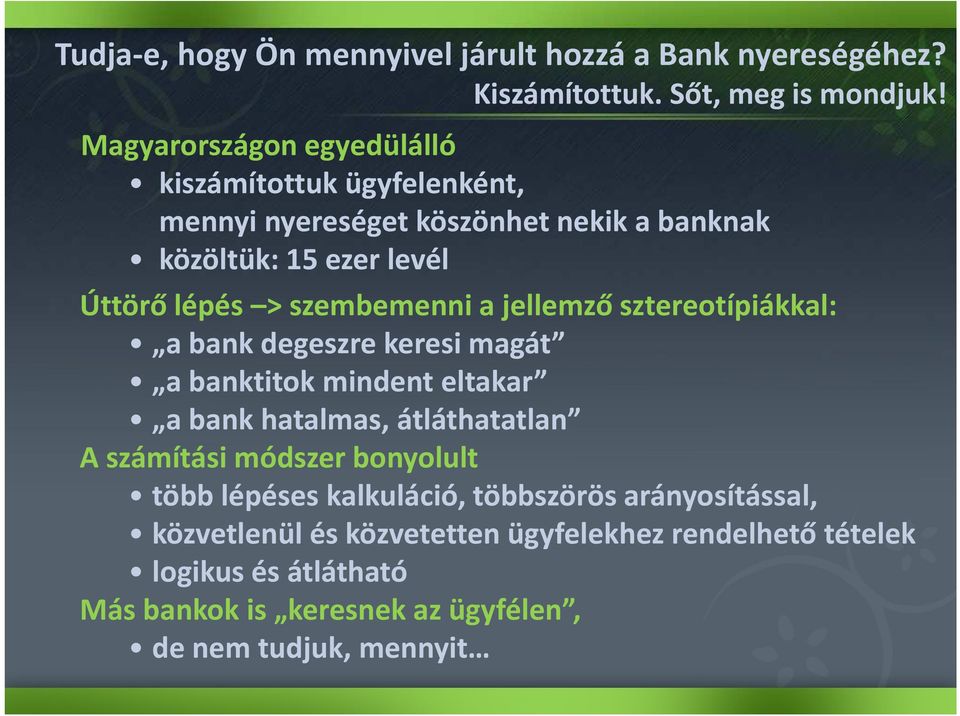 Tudja-e, hogy Ön mennyivel járult hozzá a Bank nyereségéhez?
Kiszámítottuk. Sőt, meg is mondjuk!

Magyarországon egyedülálló
• kiszámítottuk ügyfelenként, mennyi nyereséget köszönhet nekik a banknak
• közöltük: 15 ezer levél

Úttörő lépés –> szembemenni a jellemző sztereotípiákkal:
• „a bank degeszre keresi magát”
• „a banktitok mindent eltakar”
• „a bank hatalmas, átláthatatlan”

A számítási módszer bonyolult
• több lépéses kalkuláció, többszörös arányosítással,
• közvetlenül és közvetetten ügyfelekhez rendelhető tételek
• logikus és átlátható

Más bankok is „keresnek az ügyfélen”,
• de nem tudjuk, mennyit…